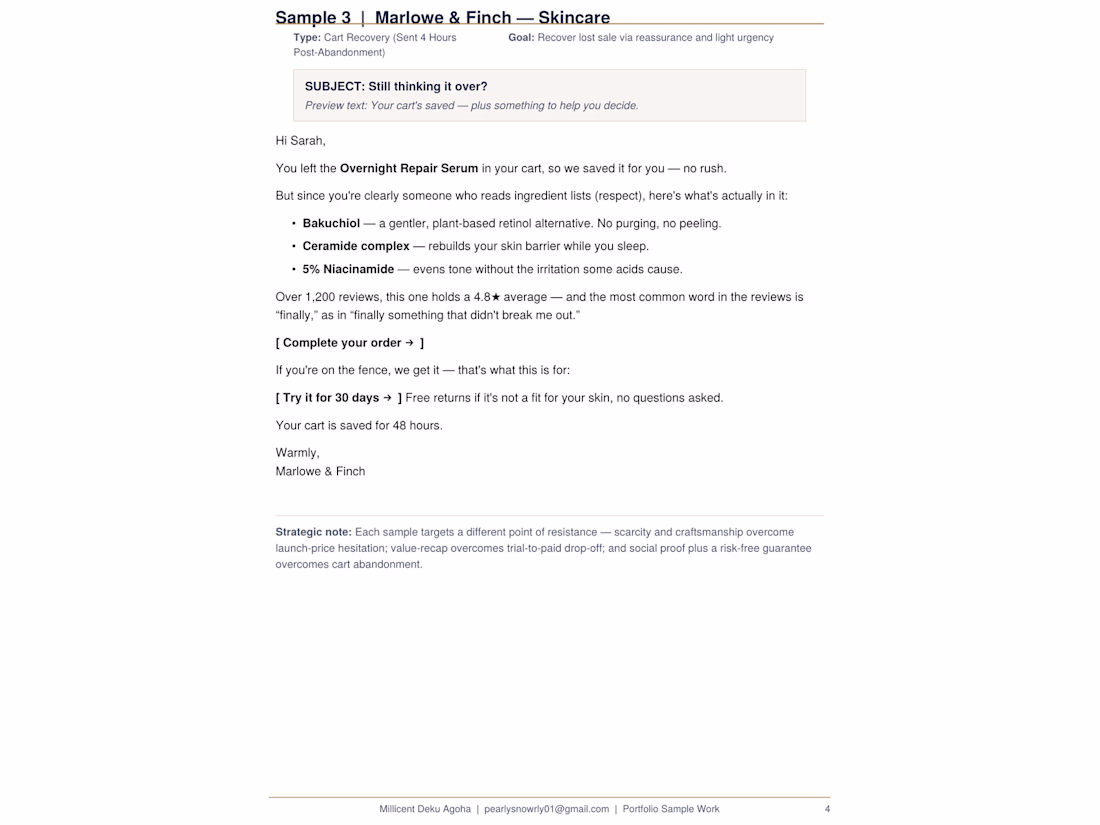 Sample 3 | Marlowe & Finch — Skincare

Type: Cart Recovery (Sent 4 Hours Post-Abandonment)

Goal: Recover lost sale via reassurance and light urgency

SUBJECT: Still thinking it over?
Preview text: Your cart's saved — plus something to help you decide.

Hi Sarah,

You left the Overnight Repair Serum in your cart, so we saved it for you — no rush.

But since you're clearly someone who reads ingredient lists (respect), here's what's actually in it:

• Bakuchiol — a gentler, plant-based retinol alternative. No purging, no peeling.
• Ceramide complex — rebuilds your skin barrier while you sleep.
• 5% Niacinamide — evens tone without the irritation some acids cause.

Over 1,200 reviews, this one holds a 4.8★ average — and the most common word in the reviews is "finally," as in "finally something that didn't break me out."

[ Complete your order → ]

If you're on the fence, we get it — that's what this is for:

[ Try it for 30 days → ] Free returns if it's not a fit for your skin, no questions asked.

Your cart is saved for 48 hours.

Warmly,
Marlowe & Finch

Strategic note: Each sample targets a different point of resistance — scarcity and craftsmanship overcome launch-price hesitation; value-recap overcomes trial-to-paid drop-off; and social proof plus a risk-free guarantee overcomes cart abandonment.

Millicent Deku Agoha | pearlysnowrly01@gmail.com | Portfolio Sample Work 4